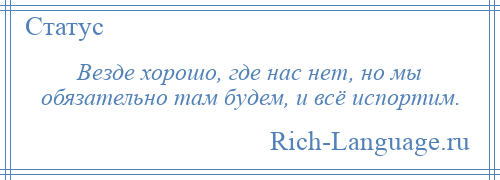 Статус

Везде хорошо, где нас нет, но мы обязательно там будем, и всё испортим.

Rich-Language.ru